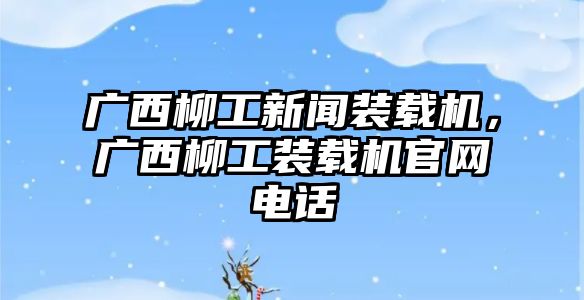 广西柳工新闻装载机，广西柳工装载机官网电话